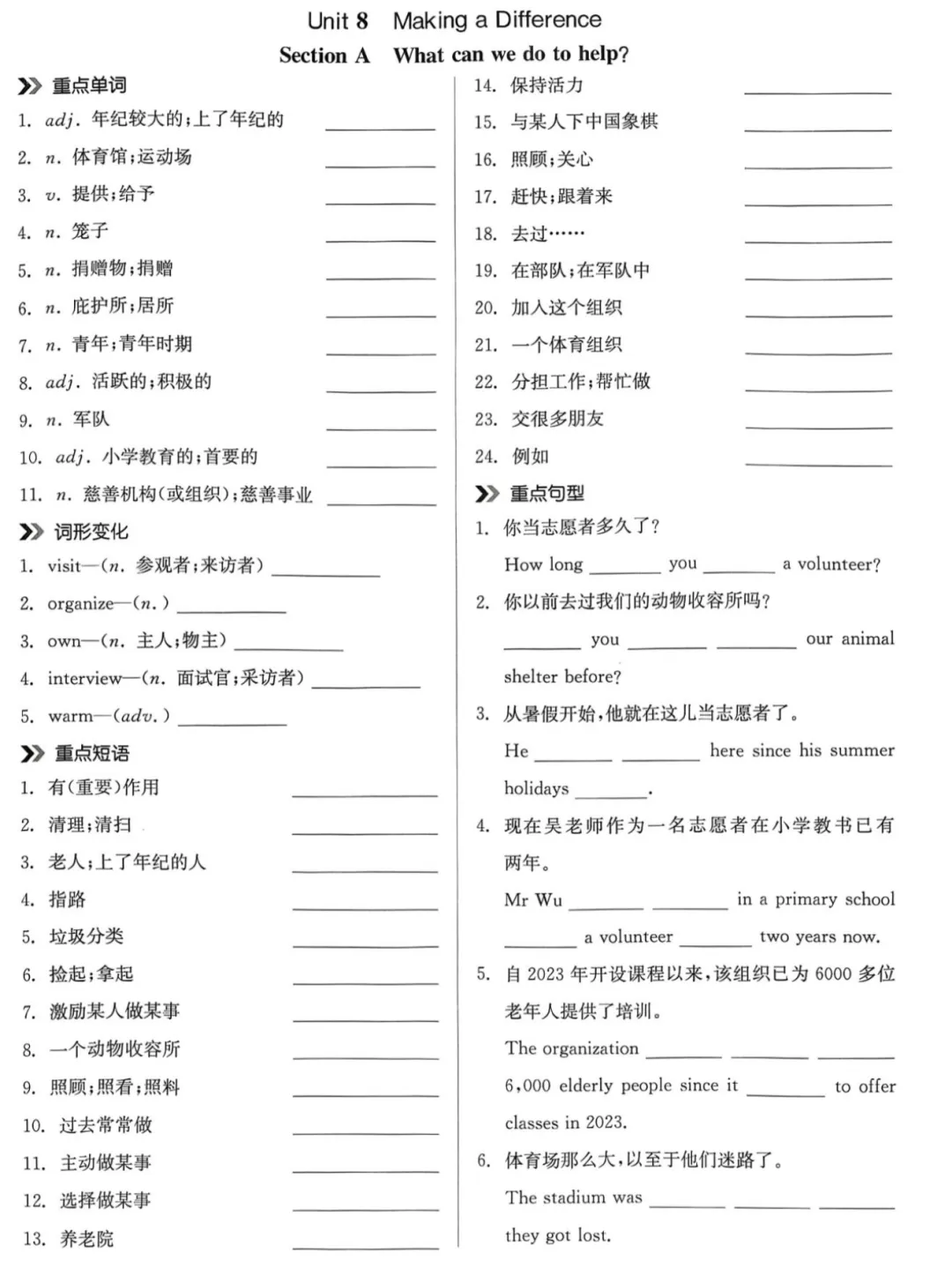 Unit 8 Making a Difference

Section A What can we do to help?

重点单词

1. adj. 年纪较大的;上了年纪的 ________

2. n. 体育馆;运动场 ________

3. v. 提供;给予 ________

4. n. 笼子 ________

5. n. 捐赠物;捐赠 ________

6. n. 庇护所;居所 ________

7. n. 青年;青年时期 ________

8. adj. 活跃的;积极的 ________

9. n. 军队 ________

10. adj. 小学教育的;首要的 ________

11. n. 慈善机构(或组织);慈善事业 ________

词形变化

1. visit—(n. 参观者;来访者) ________

2. organize—(n.) ________

3. own—(n. 主人;物主) ________

4. interview—(n. 面试官;采访者) ________

5. warm—(adv.) ________

重点短语

1. 有(重要)作用 ________

2. 清理;清扫 ________

3. 老人;上了年纪的人 ________

4. 指路 ________

5. 垃圾分类 ________

6. 捡起;拿起 ________

7. 激励某人做某事 ________

8. 一个动物收容所 ________

9. 照顾;照看;照料 ________

10. 过去常常做 ________

11. 主动做某事 ________

12. 选择做某事 ________

13. 养老院 ________

14. 保持活力 ________

15. 与某人下中国象棋 ________

16. 照顾;关心 ________

17. 赶快;跟着来 ________

18. 去过…… ________

19. 在部队;在军队中 ________

20. 加入这个组织 ________

21. 一个体育组织 ________

22. 分担工作;帮忙做 ________

23. 交很多朋友 ________

24. 例如 ________

重点句型

1. 你当志愿者多久了?

How long ________ you ________ a volunteer?

2. 你以前去过我们的动物收容所吗?

________ you ________ ________ our animal shelter before?

3. 从暑假开始,他就在这儿当志愿者了。

He ________ ________ here since his summer holidays ________.

4. 现在吴老师作为一名志愿者在小学教书已有两年。

Mr Wu ________ ________ in a primary school ________ a volunteer ________ two years now.

5. 自 2023 年开设课程以来,该组织已为 6000 多位老年人提供了培训。

The organization ________ ________ ________ 6,000 elderly people since it ________ to offer classes in 2023.

6. 体育场那么大,以至于他们迷路了。

The stadium was ________ ________ ________ they got lost.